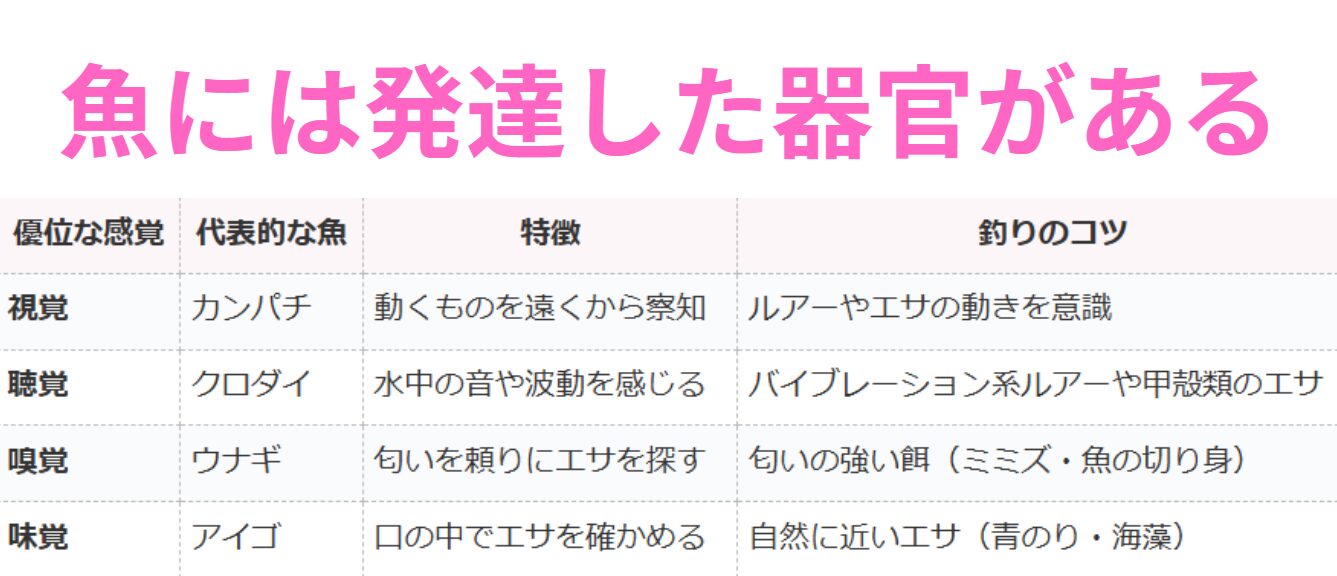 魚には発達した器官がある

| 優位な感覚 | 代表的な魚 | 特徴 | 釣りのコツ |
|---|---|---|---|
| 視覚 | カンパチ | 動くものを遠くから察知 | ルアーやエサの動きを意識 |
| 聴覚 | クロダイ | 水中の音や波動を感じる | バイブレーション系ルアーや甲殻類のエサ |
| 嗅覚 | ウナギ | 匂いを頼りにエサを探す | 匂いの強い餌（ミミズ・魚の切り身） |
| 味覚 | アイゴ | 口の中でエサを確かめる | 自然に近いエサ（青のり・海藻） |